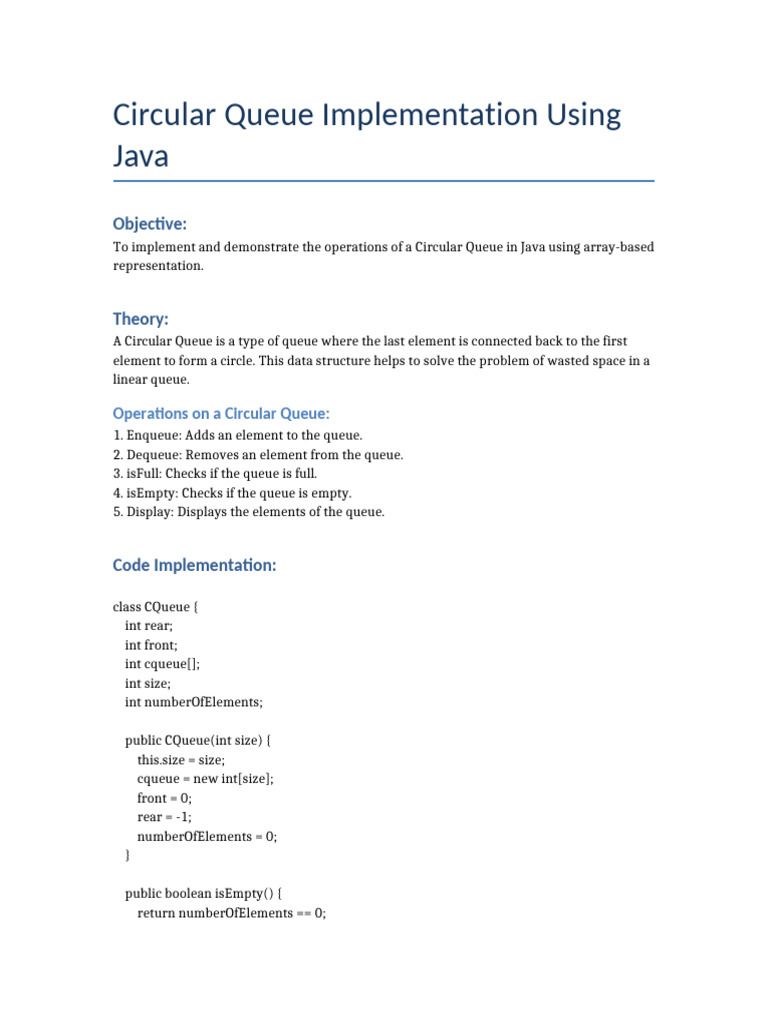 Circular Queue Implementation Using Java

Objective:

To implement and demonstrate the operations of a Circular Queue in Java using array-based representation.

Theory:

A Circular Queue is a type of queue where the last element is connected back to the first element to form a circle. This data structure helps to solve the problem of wasted space in a linear queue.

Operations on a Circular Queue:

1. Enqueue: Adds an element to the queue.
2. Dequeue: Removes an element from the queue.
3. isFull: Checks if the queue is full.
4. isEmpty: Checks if the queue is empty.
5. Display: Displays the elements of the queue.

Code Implementation:

class CQueue {
  int rear;
  int front;
  int cqueue[];
  int size;
  int numberOfElements;

  public CQueue(int size) {
    this.size = size;
    cqueue = new int[size];
    front = 0;
    rear = -1;
    numberOfElements = 0;
  }

  public boolean isEmpty() {
    return numberOfElements == 0;